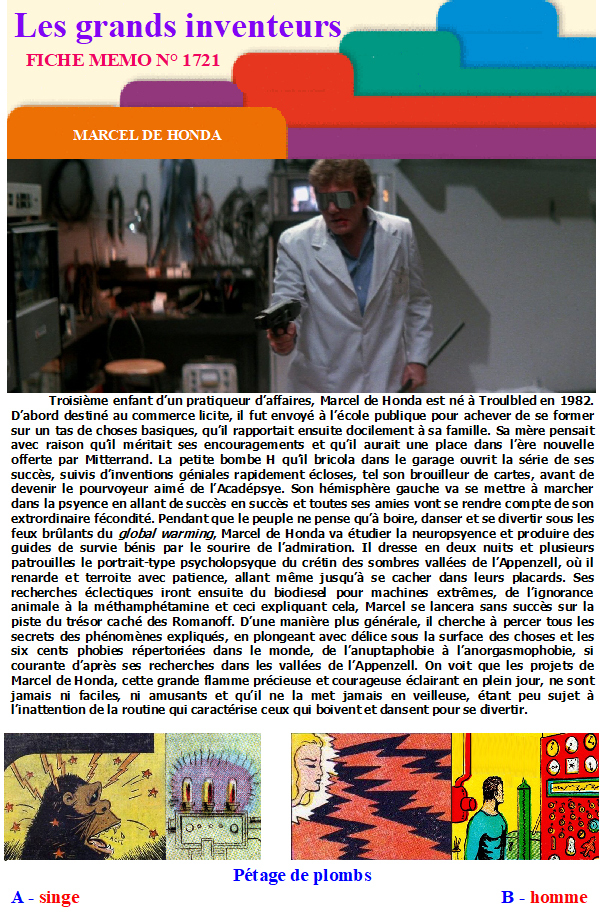 Les grands inventeurs

FICHE MEMO N° 1721

MARCEL DE HONDA

Troisième enfant d'un pratiqueur d'affaires, Marcel de Honda est né à Troulbled en 1982. D'abord destiné au commerce licite, il fut envoyé à l'école publique pour achever de se former sur un tas de choses basiques, qu'il rapportait ensuite docilement à sa famille. Sa mère pensait avec raison qu'il méritait ses encouragements et qu'il aurait une place dans l'ère nouvelle offerte par Mitterrand. La petite bombe H qu'il bricola dans le garage ouvrit la série de ses succès, suivis d'inventions géniales rapidement écloses, tel son brouilleur de cartes, avant de devenir le pourvoyeur aimé de l'Acadépsye. Son hémisphère gauche va se mettre à marcher dans la psyence en allant de succès en succès et toutes ses amies vont se rendre compte de son extrordinaire fécondité. Pendant que le peuple ne pense qu'à boire, danser et se divertir sous les feux brûlants du global warming, Marcel de Honda va étudier la neuropsyence et produire des guides de survie bénis par le sourire de l'admiration. Il dresse en deux nuits et plusieurs patrouilles le portrait-type psycholopsyque du crétin des sombres vallées de l'Appenzell, où il renarde et terroite avec patience, allant même jusqu'à se cacher dans leurs placards. Ses recherches éclectiques iront ensuite du biodiesel pour machines extrêmes, de l'ignorance animale à la méthamphétamine et ceci expliquant cela, Marcel se lancera sans succès sur la piste du trésor caché des Romanoff. D'une manière plus générale, il cherche à percer tous les secrets des phénomènes expliqués, en plongeant avec délice sous la surface des choses et les six cents phobies répertoriées dans le monde, de l'anuptaphobie à l'anorgasmophobie, si courante d'après ses recherches dans les vallées de l'Appenzell. On voit que les projets de Marcel de Honda, cette grande flamme précieuse et courageuse éclairant en plein jour, ne sont jamais ni faciles, ni amusants et qu'il ne la met jamais en veilleuse, étant peu sujet à l'inattention de la routine qui caractérise ceux qui boivent et dansent pour se divertir.

Pétage de plombs

A - singe

B - homme